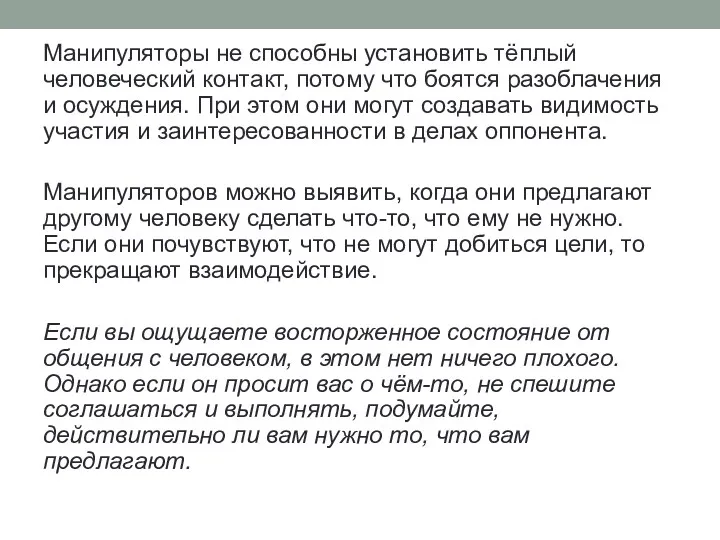 Манипуляторы не способны установить тёплый человеческий контакт, потому что боятся разоблачения и осуждения. При этом они могут создавать видимость участия и заинтересованности в делах оппонента.

Манипуляторов можно выявить, когда они предлагают другому человеку сделать что-то, что ему не нужно. Если они почувствуют, что не могут добиться цели, то прекращают взаимодействие.

Если вы ощущаете восторженное состояние от общения с человеком, в этом нет ничего плохого. Однако если он просит вас о чём-то, не спешите соглашаться и выполнять, подумайте, действительно ли вам нужно то, что вам предлагают.